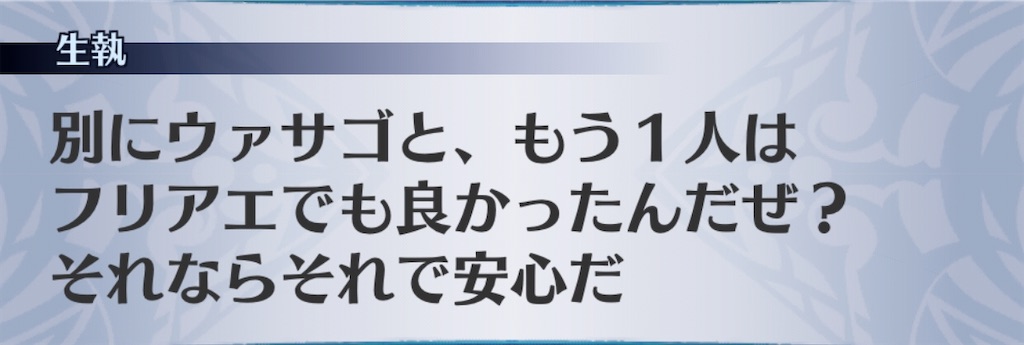 生執

別にウァサゴと、もう１人はフリアエでも良かったんだぜ？それならそれで安心だ